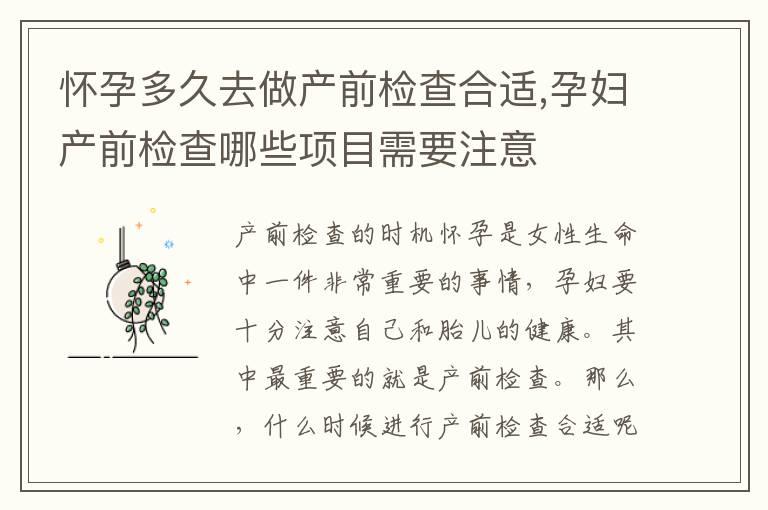 怀孕多久去做产前检查合适,孕妇产前检查哪些项目需要注意

产前检查的时机怀孕是女性生命中一件非常重要的事情，孕妇要十分注意自己和胎儿的健康。其中最重要的就是产前检查。那么，什么时候进行产前检查合适呢